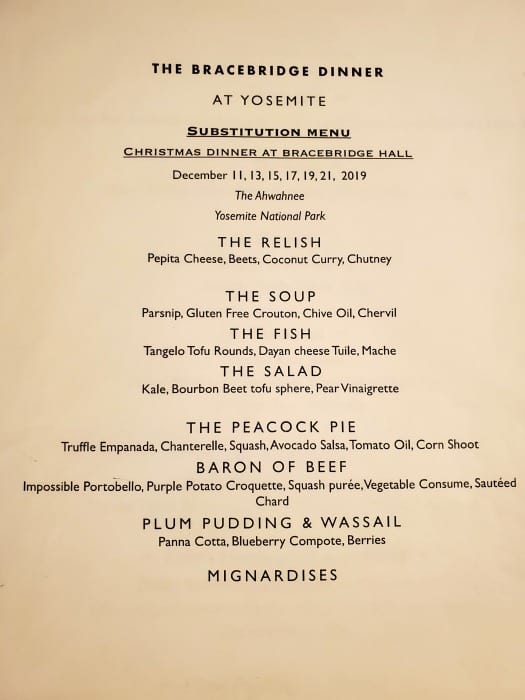 THE BRACEBRIDGE DINNER

AT YOSEMITE

SUBSTITUTION MENU

CHRISTMAS DINNER AT BRACEBRIDGE HALL

December 11, 13, 15, 17, 19, 21, 2019

The Ahwahnee

Yosemite National Park

THE RELISH

Pepita Cheese, Beets, Coconut Curry, Chutney

THE SOUP

Parsnip, Gluten Free Crouton, Chive Oil, Chervil

THE FISH

Tangelo Tofu Rounds, Dayan cheese Tuile, Mache

THE SALAD

Kale, Bourbon Beet tofu sphere, Pear Vinaigrette

THE PEACOCK PIE

Truffle Empanada, Chanterelle, Squash, Avocado Salsa, Tomato Oil, Corn Shoot

BARON OF BEEF

Impossible Portobello, Purple Potato Croquette, Squash purée, Vegetable Consume, Sautéed Chard

PLUM PUDDING & WASSAIL

Panna Cotta, Blueberry Compote, Berries

MIGNARDISES